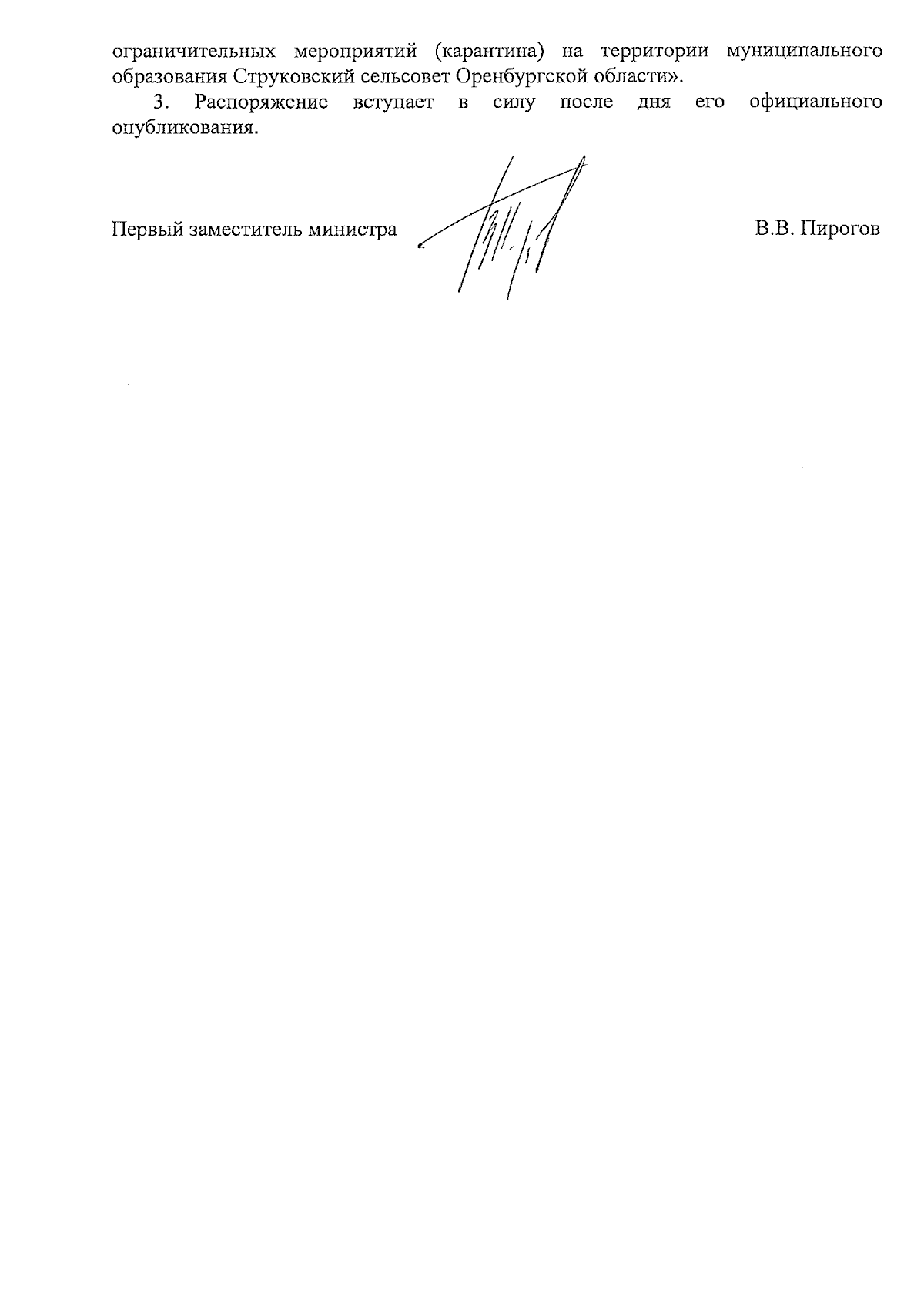 ограничительных мероприятий (карантина) на территории муниципального образования Струковский сельсовет Оренбургской области».

3. Распоряжение вступает в силу после дня его официального опубликования.

Первый заместитель министра

В.В. Пирогов